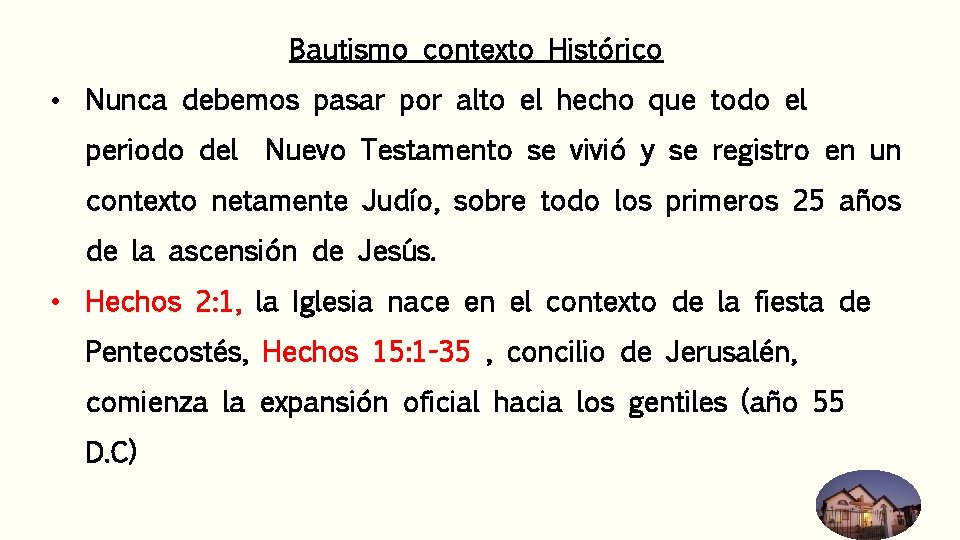 Bautismo contexto Histórico

• Nunca debemos pasar por alto el hecho que todo el periodo del Nuevo Testamento se vivió y se registro en un contexto netamente Judío, sobre todo los primeros 25 años de la ascensión de Jesús.

• Hechos 2:1, la Iglesia nace en el contexto de la fiesta de Pentecostés, Hechos 15:1-35 , concilio de Jerusalén, comienza la expansión oficial hacia los gentiles (año 55 D.C)